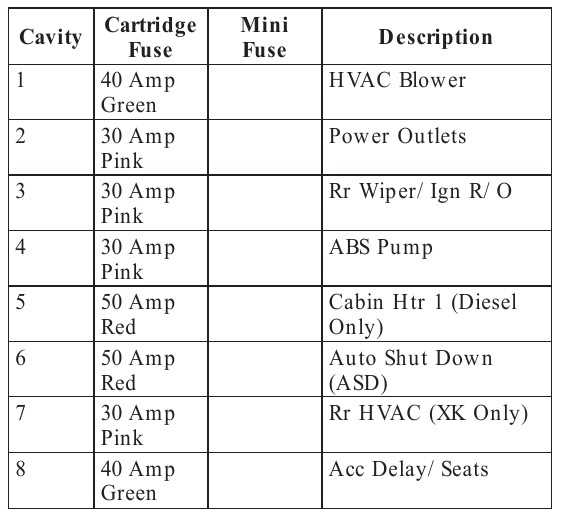 | Cavity | Cartridge Fuse | Mini Fuse | Description |
|---|---|---|---|
| 1 | 40 Amp Green | | HVAC Blower |
| 2 | 30 Amp Pink | | Power Outlets |
| 3 | 30 Amp Pink | | Rr Wiper/ Ign R/ O |
| 4 | 30 Amp Pink | | ABS Pump |
| 5 | 50 Amp Red | | Cabin Htr 1 (Diesel Only) |
| 6 | 50 Amp Red | | Auto Shut Down (ASD) |
| 7 | 30 Amp Pink | | Rr HVAC (XK Only) |
| 8 | 40 Amp Green | | Acc Delay/ Seats |